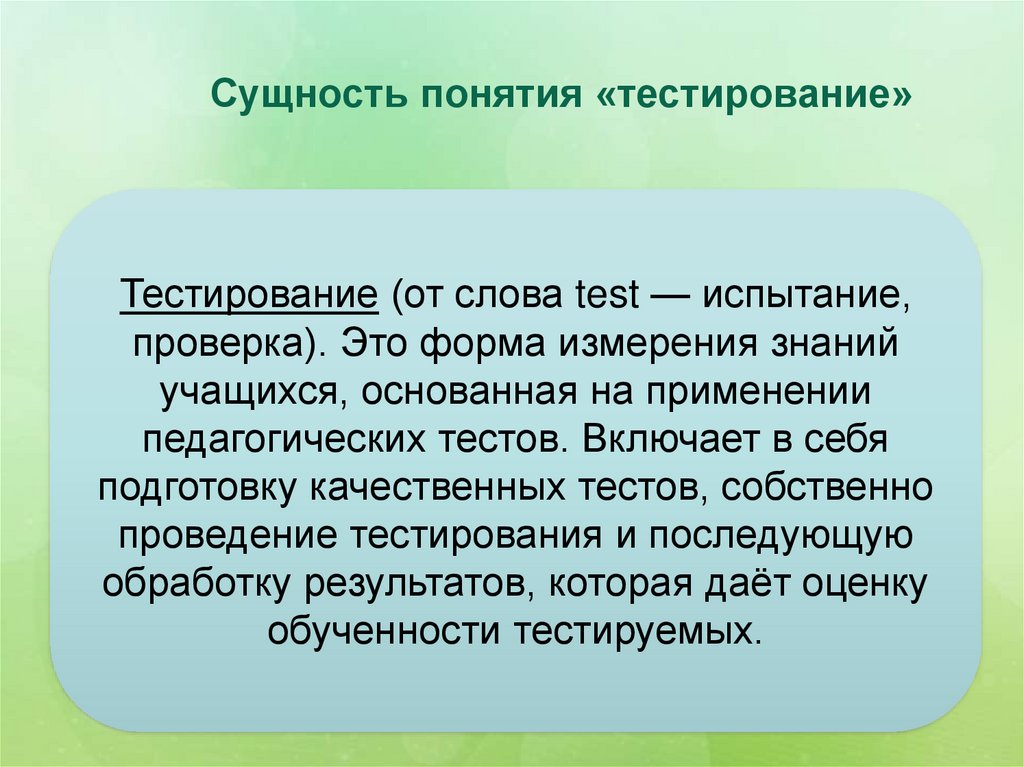 Сущность понятия «тестирование»

Тестирование (от слова test — испытание, проверка). Это форма измерения знаний учащихся, основанная на применении педагогических тестов. Включает в себя подготовку качественных тестов, собственно проведение тестирования и последующую обработку результатов, которая даёт оценку обученности тестируемых.